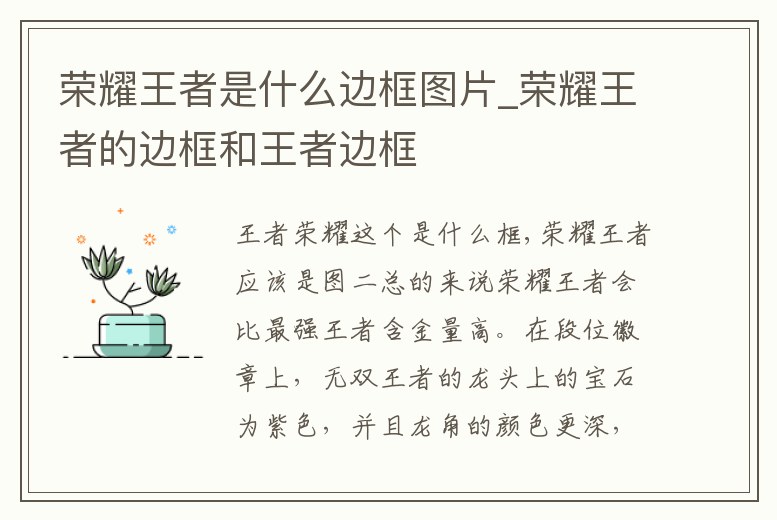 荣耀王者是什么边框图片_荣耀王者的边框和王者边框

王者荣耀这个是什么框，荣耀王者应该是图二总的来说荣耀王者会比最强王者含金量高。在段位徽章上，无双王者的龙头上的宝石为紫色，并且龙角的颜色更深，